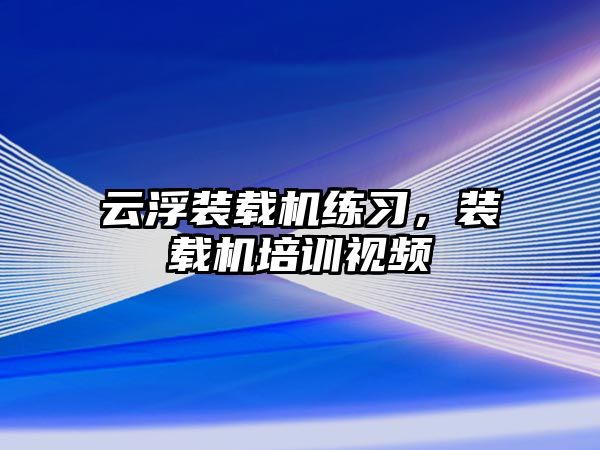 云浮装载机练习，装载机培训视频